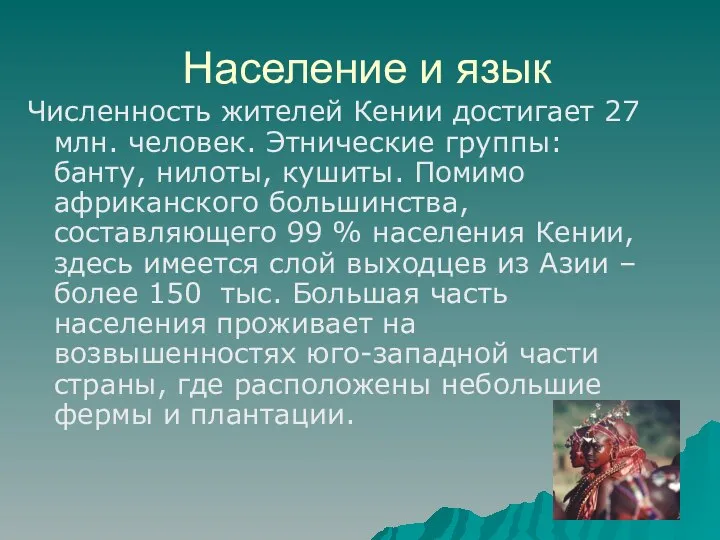 Население и язык

Численность жителей Кении достигает 27 млн. человек. Этнические группы: банту, нилоты, кушиты. Помимо африканского большинства, составляющего 99 % населения Кении, здесь имеется слой выходцев из Азии – более 150  тыс. Большая часть населения проживает на возвышенностях юго-западной части страны, где расположены небольшие фермы и плантации.